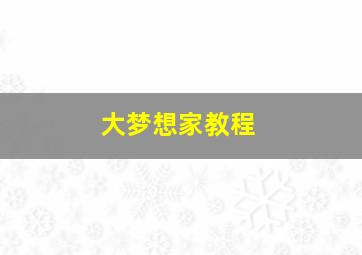 大梦想家教程